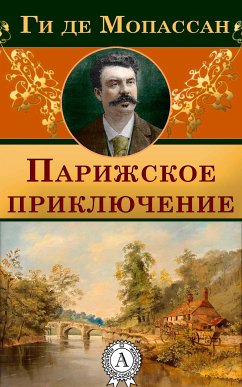 Ги де Мопассан

Парижское приключение

А